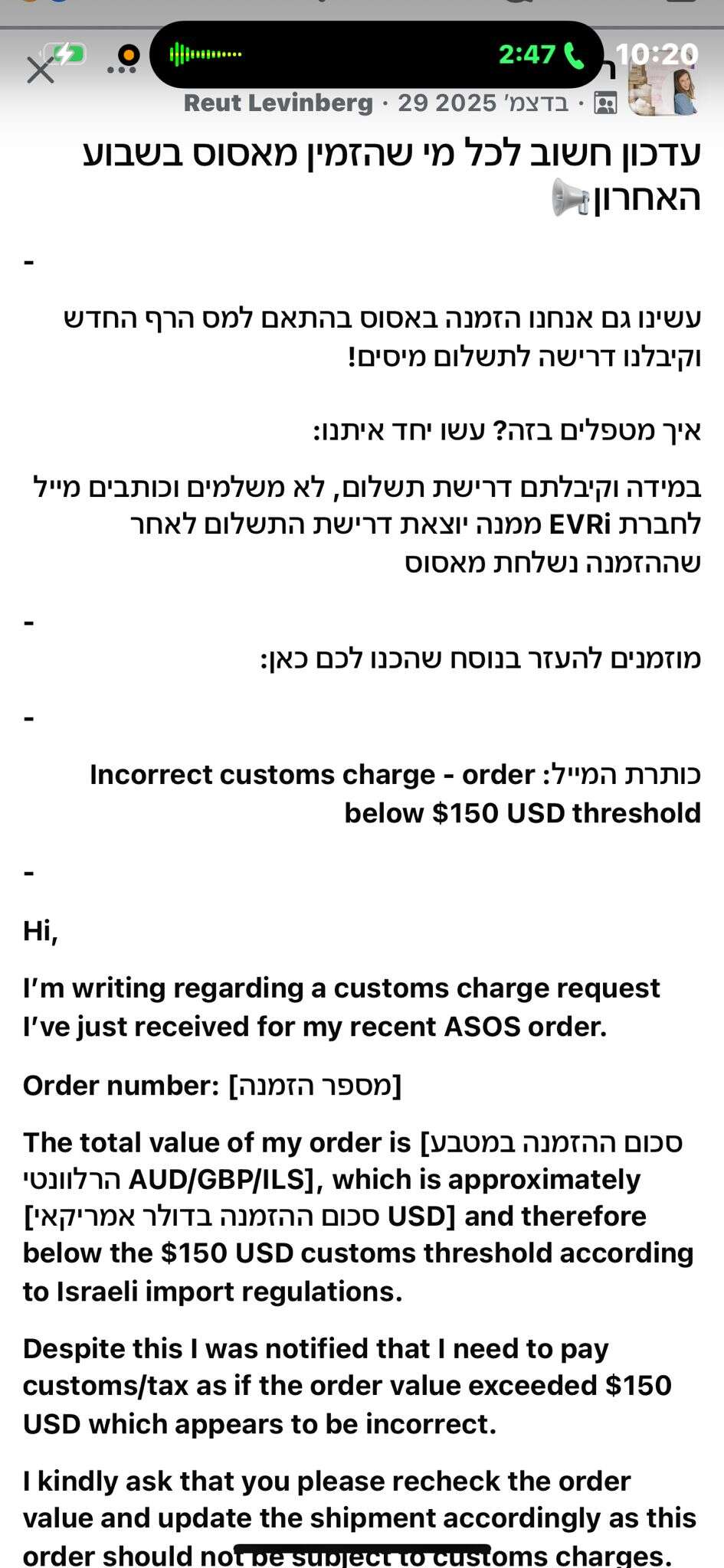 2:47 10:20
Reut Levinberg · 29 בדצמ׳ 2025 ·
עדכון חשוב לכל מי שהזמין מאסוס בשבוע האחרון📢

-

עשינו גם אנחנו הזמנה באסוס בהתאם למס הרף החדש וקיבלנו דרישה לתשלום מיסים!

איך מטפלים בזה? עשו יחד איתנו:

במידה וקיבלתם דרישת תשלום, לא משלמים וכותבים מייל לחברת EVRi ממנה יוצאת דרישת התשלום לאחר שההזמנה נשלחת מאסוס

-

מוזמנים להעזר בנוסח שהכנו לכם כאן:

-

כותרת המייל: Incorrect customs charge - order below $150 USD threshold

-

Hi,

I'm writing regarding a customs charge request I've just received for my recent ASOS order.

Order number: [מספר הזמנה]

The total value of my order is [סכום ההזמנה במטבע הרלוונטי AUD/GBP/ILS], which is approximately [סכום ההזמנה בדולר אמריקאי USD] and therefore below the $150 USD customs threshold according to Israeli import regulations.

Despite this I was notified that I need to pay customs/tax as if the order value exceeded $150 USD which appears to be incorrect.

I kindly ask that you please recheck the order value and update the shipment accordingly as this order should not be subject to customs charges.